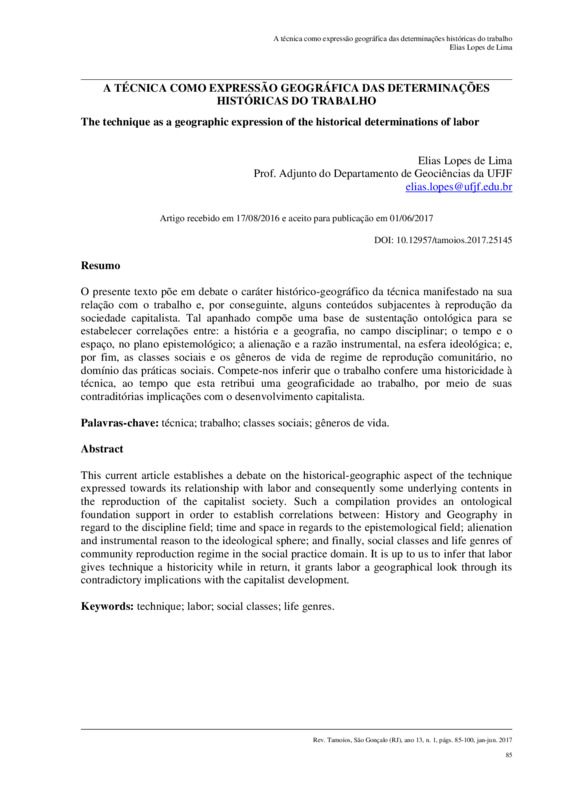 A técnica como expressão geográfica das determinações históricas do trabalho
Elias Lopes de Lima

A TÉCNICA COMO EXPRESSÃO GEOGRÁFICA DAS DETERMINAÇÕES HISTÓRICAS DO TRABALHO

The technique as a geographic expression of the historical determinations of labor

Elias Lopes de Lima
Prof. Adjunto do Departamento de Geociências da UFJF
elias.lopes@ufjf.edu.br

Artigo recebido em 17/08/2016 e aceito para publicação em 01/06/2017

DOI: 10.12957/tamoios.2017.25145

Resumo

O presente texto põe em debate o caráter histórico-geográfico da técnica manifestado na sua relação com o trabalho e, por conseguinte, alguns conteúdos subjacentes à reprodução da sociedade capitalista. Tal apanhado compõe uma base de sustentação ontológica para se estabelecer correlações entre: a história e a geografia, no campo disciplinar; o tempo e o espaço, no plano epistemológico; a alienação e a razão instrumental, na esfera ideológica; e, por fim, as classes sociais e os gêneros de vida de regime de reprodução comunitário, no domínio das práticas sociais. Compete-nos inferir que o trabalho confere uma historicidade à técnica, ao tempo que esta retribui uma geograficidade ao trabalho, por meio de suas contraditórias implicações com o desenvolvimento capitalista.

Palavras-chave: técnica; trabalho; classes sociais; gêneros de vida.

Abstract

This current article establishes a debate on the historical-geographic aspect of the technique expressed towards its relationship with labor and consequently some underlying contents in the reproduction of the capitalist society. Such a compilation provides an ontological foundation support in order to establish correlations between: History and Geography in regard to the discipline field; time and space in regards to the epistemological field; alienation and instrumental reason to the ideological sphere; and finally, social classes and life genres of community reproduction regime in the social practice domain. It is up to us to infer that labor gives technique a historicity while in return, it grants labor a geographical look through its contradictory implications with the capitalist development.

Keywords: technique; labor; social classes; life genres.

Rev. Tamoios, São Gonçalo (RJ), ano 13, n. 1, págs. 85-100, jan-jun. 2017

85